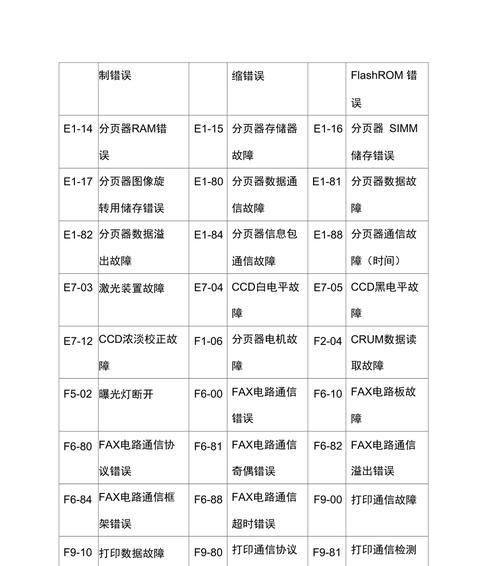 |  | 制错误 |  | 缩错误 |  | FlashROM 错误 |
|---|---|---|---|---|---|
| E1-14 | 分页器RAM错误 | E1-15 | 分页器存储器故障 | E1-16 | 分页器 SIMM 储存错误 |
| E1-17 | 分页器图像旋转用储存错误 | E1-80 | 分页器数据通信故障 | E1-81 | 分页器数据故障 |
| E1-82 | 分页器数据溢出故障 | E1-84 | 分页器信息包通信故障 | E1-88 | 分页器通信故障（时间） |
| E7-03 | 激光装置故障 | E7-04 | CCD白电平故障 | E7-05 | CCD黑电平故障 |
| E7-12 | CCD浓淡校正故障 | F1-06 | 分页器电机故障 | F2-04 | CRUM数据读取故障 |
| F5-02 | 曝光灯断开 | F6-00 | FAX电路通信错误 | F6-10 | FAX电路板故障 |
| F6-80 | FAX电路通信协议错误 | F6-81 | FAX电路通信奇偶错误 | F6-82 | FAX电路通信溢出错误 |
| F6-84 | FAX电路通信框架错误 | F6-88 | FAX电路通信超时错误 | F9-00 | 打印通信故障 |
| F9-10 | 打印数据故障 | F9-80 | 打印通信协议 | F9-81 | 打印通信检测 |